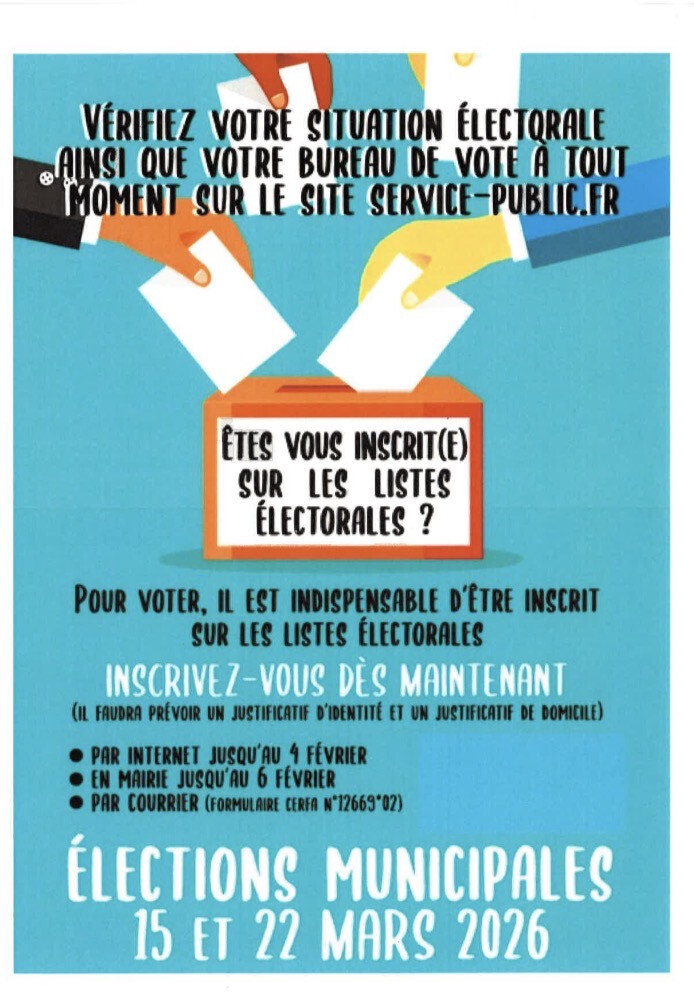 VÉRIFIEZ VOTRE SITUATION ÉLECTORALE AINSI QUE VOTRE BUREAU DE VOTE À TOUT MOMENT SUR LE SITE SERVICE-PUBLIC.FR

ÊTES VOUS INSCRIT(E) SUR LES LISTES ÉLECTORALES ?

POUR VOTER, IL EST INDISPENSABLE D'ÊTRE INSCRIT SUR LES LISTES ÉLECTORALES

INSCRIVEZ-VOUS DÈS MAINTENANT

(IL FAUDRA PRÉVOIR UN JUSTIFICATIF D'IDENTITÉ ET UN JUSTIFICATIF DE DOMICILE)

• PAR INTERNET JUSQU'AU 4 FÉVRIER
• EN MAIRIE JUSQU'AU 6 FÉVRIER
• PAR COURRIER (FORMULAIRE CERFA N°12669*02)

ÉLECTIONS MUNICIPALES
15 ET 22 MARS 2026